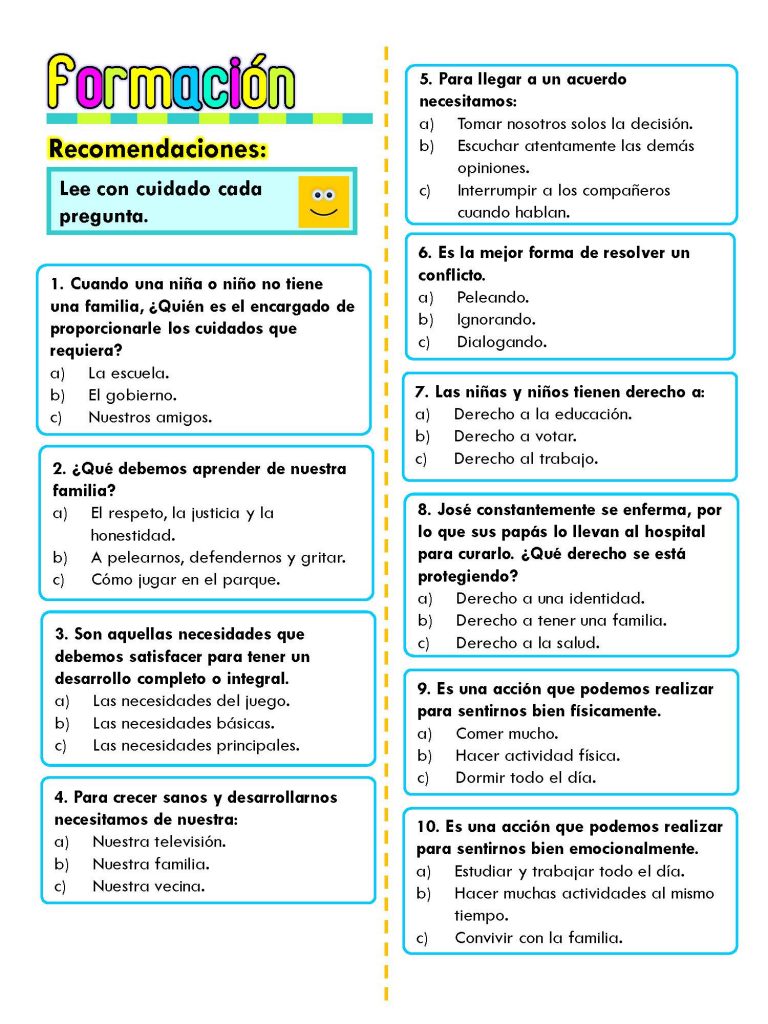 Formación

Recomendaciones:

Lee con cuidado cada pregunta.

1. Cuando una niña o niño no tiene una familia, ¿Quién es el encargado de proporcionarle los cuidados que requiera?
a) La escuela.
b) El gobierno.
c) Nuestros amigos.

2. ¿Qué debemos aprender de nuestra familia?
a) El respeto, la justicia y la honestidad.
b) A pelearnos, defendernos y gritar.
c) Cómo jugar en el parque.

3. Son aquellas necesidades que debemos satisfacer para tener un desarrollo completo o integral.
a) Las necesidades del juego.
b) Las necesidades básicas.
c) Las necesidades principales.

4. Para crecer sanos y desarrollarnos necesitamos de nuestra:
a) Nuestra televisión.
b) Nuestra familia.
c) Nuestra vecina.

5. Para llegar a un acuerdo necesitamos:
a) Tomar nosotros solos la decisión.
b) Escuchar atentamente las demás opiniones.
c) Interrumpir a los compañeros cuando hablan.

6. Es la mejor forma de resolver un conflicto.
a) Peleando.
b) Ignorando.
c) Dialogando.

7. Las niñas y niños tienen derecho a:
a) Derecho a la educación.
b) Derecho a votar.
c) Derecho al trabajo.

8. José constantemente se enferma, por lo que sus papás lo llevan al hospital para curarlo. ¿Qué derecho se está protegiendo?
a) Derecho a una identidad.
b) Derecho a tener una familia.
c) Derecho a la salud.

9. Es una acción que podemos realizar para sentirnos bien físicamente.
a) Comer mucho.
b) Hacer actividad física.
c) Dormir todo el día.

10. Es una acción que podemos realizar para sentirnos bien emocionalmente.
a) Estudiar y trabajar todo el día.
b) Hacer muchas actividades al mismo tiempo.
c) Convivir con la familia.